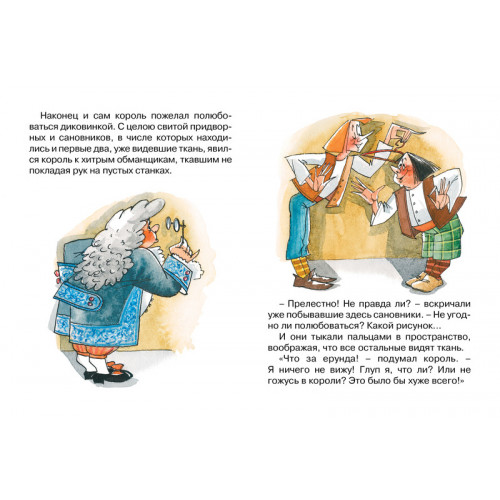 Наконец и сам король пожелал полюбоваться диковинкой. С целою свитой придворных и сановников, в числе которых находились и первые два, уже видевшие ткань, явился король к хитрым обманщикам, ткавшим не покладая рук на пустых станках.

– Прелестно! Не правда ли? – вскричали уже побывавшие здесь сановники. – Не угодно ли полюбоваться? Какой рисунок...

И они тыкали пальцами в пространство, воображая, что все остальные видят ткань.

«Что за ерунда! – подумал король. – Я ничего не вижу! Глуп я, что ли? Или не гожусь в короли? Это было бы хуже всего!»